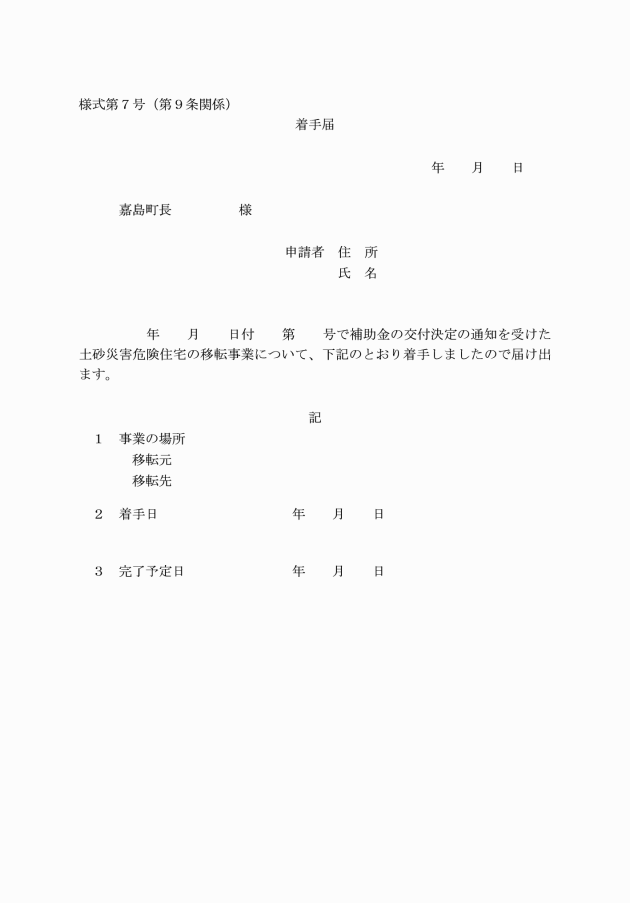 様式第７号（第９条関係）

着手届

年　月　日

嘉島町長　　　　様

申請者　住　所
氏　名

年　月　日付　第　号で補助金の交付決定の通知を受けた土砂災害危険住宅の移転事業について、下記のとおり着手しましたので届け出ます。

記

1　事業の場所
移転元
移転先

2　着手日　　　　年　月　日

3　完了予定日　　　年　月　日